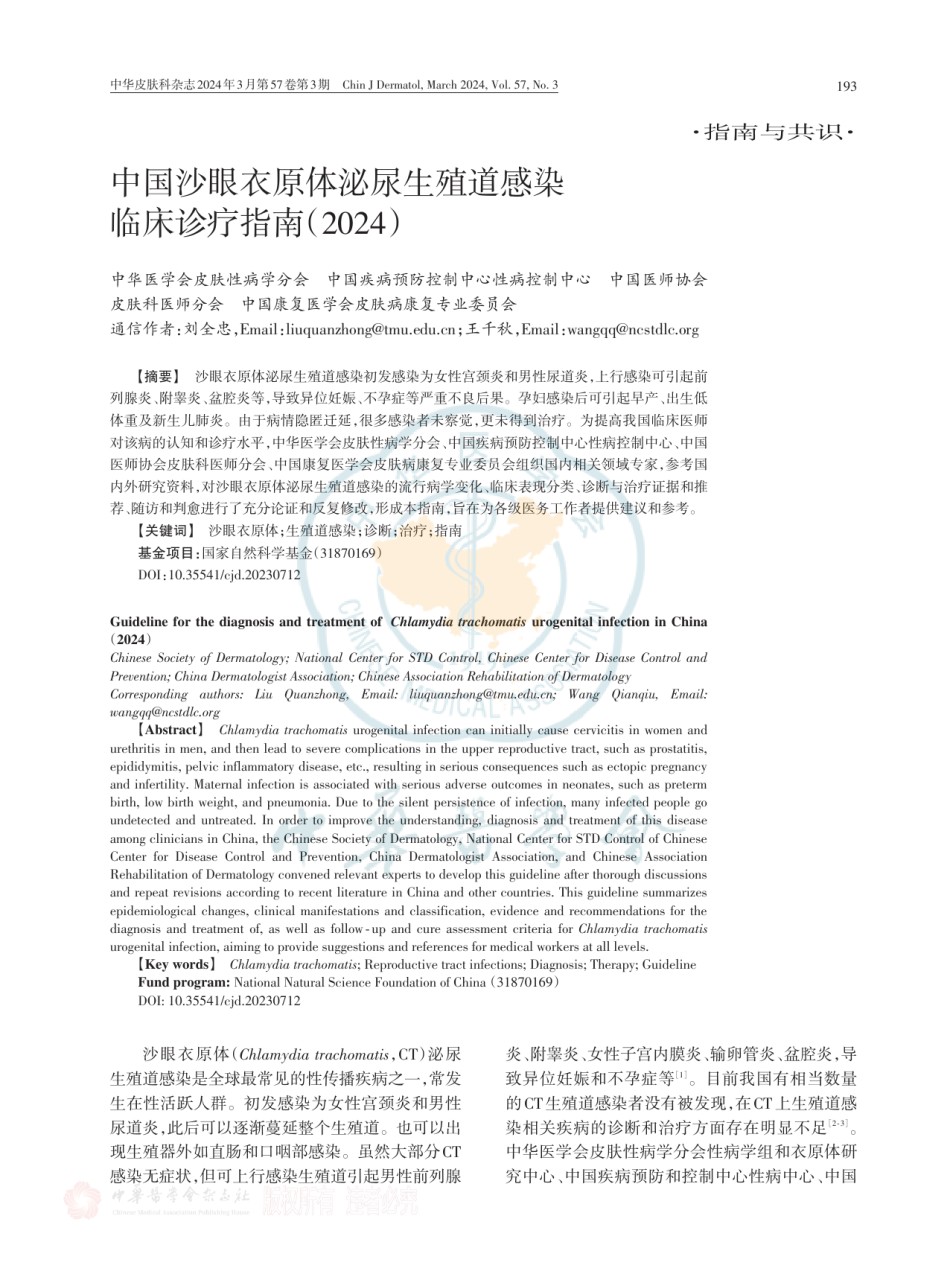 中华皮肤科杂志2024年3月第57卷第3期 Chin J Dermatol, March 2024, Vol. 57, No. 3

193

·指南与共识·

中国沙眼衣原体泌尿生殖道感染临床诊疗指南(2024)

中华医学会皮肤性病学分会 中国疾病预防控制中心性病控制中心 中国医师协会皮肤科医师分会 中国康复医学会皮肤病康复专业委员会

通信作者:刘全忠,Email:liuquanzhong@tmu.edu.cn;王千秋,Email:wangqq@ncstdlc.org

【摘要】 沙眼衣原体泌尿生殖道感染初发感染为女性宫颈炎和男性尿道炎,上行感染可引起前列腺炎、附睾炎、盆腔炎等,导致异位妊娠、不孕症等严重不良后果。孕妇感染后可引起早产、出生低体重及新生儿肺炎。由于病情隐匿迁延,很多感染者未察觉,更未得到治疗。为提高我国临床医师对该病的认知和诊疗水平,中华医学会皮肤性病学分会、中国疾病预防控制中心性病控制中心、中国医师协会皮肤科医师分会、中国康复医学会皮肤病康复专业委员会组织国内相关领域专家,参考国内外研究资料,对沙眼衣原体泌尿生殖道感染的流行病学变化、临床表现分类、诊断与治疗证据和推荐、随访和判愈进行了充分论证和反复修改,形成本指南,旨在为各级医务工作者提供建议和参考。

【关键词】 沙眼衣原体;生殖道感染;诊断;治疗;指南

基金项目:国家自然科学基金(31870169)

DOI:10.35541/cjd.20230712

Guideline for the diagnosis and treatment of Chlamydia trachomatis urogenital infection in China (2024)

Chinese Society of Dermatology; National Center for STD Control, Chinese Center for Disease Control and Prevention; China Dermatologist Association; Chinese Association Rehabilitation of Dermatology

Corresponding authors: Liu Quanzhong, Email: liuquanzhong@tmu.edu.cn; Wang Qianqiu, Email: wangqq@ncstdlc.org

【Abstract】 Chlamydia trachomatis urogenital infection can initially cause cervicitis in women and urethritis in men, and then lead to severe complications in the upper reproductive tract, such as prostatitis, epididymitis, pelvic inflammatory disease, etc., resulting in serious consequences such as ectopic pregnancy and infertility. Maternal infection is associated with serious adverse outcomes in neonates, such as preterm birth, low birth weight, and pneumonia. Due to the silent persistence of infection, many infected people go undetected and untreated. In order to improve the understanding, diagnosis and treatment of this disease among clinicians in China, the Chinese Society of Dermatology, National Center for STD Control of Chinese Center for Disease Control and Prevention, China Dermatologist Association, and Chinese Association Rehabilitation of Dermatology convened relevant experts to develop this guideline after thorough discussions and repeat revisions according to recent literature in China and other countries. This guideline summarizes epidemiological changes, clinical manifestations and classification, evidence and recommendations for the diagnosis and treatment of, as well as follow-up and cure assessment criteria for Chlamydia trachomatis urogenital infection, aiming to provide suggestions and references for medical workers at all levels.

【Key words】 Chlamydia trachomatis; Reproductive tract infections; Diagnosis; Therapy; Guideline

Fund program: National Natural Science Foundation of China (31870169)

DOI: 10.35541/cjd.20230712

沙眼衣原体(Chlamydia trachomatis,CT)泌尿生殖道感染是全球最常见的性传播疾病之一,常发生在性活跃人群。初发感染为女性宫颈炎和男性尿道炎,此后可以逐渐蔓延整个生殖道。也可以出现生殖器外如直肠和口咽部感染。虽然大部分CT感染无症状,但可上行感染生殖道引起男性前列腺炎、附睾炎、女性子宫内膜炎、输卵管炎、盆腔炎,导致异位妊娠和不孕症等$^{[1]}$。目前我国有相当数量的CT生殖道感染者没有被发现,在CT上生殖道感染相关疾病的诊断和治疗方面存在明显不足$^{[2-3]}$。中华医学会皮肤性病学分会性病学组和衣原体研究中心、中国疾病预防和控制中心性病中心、中国

中华医学会杂志社